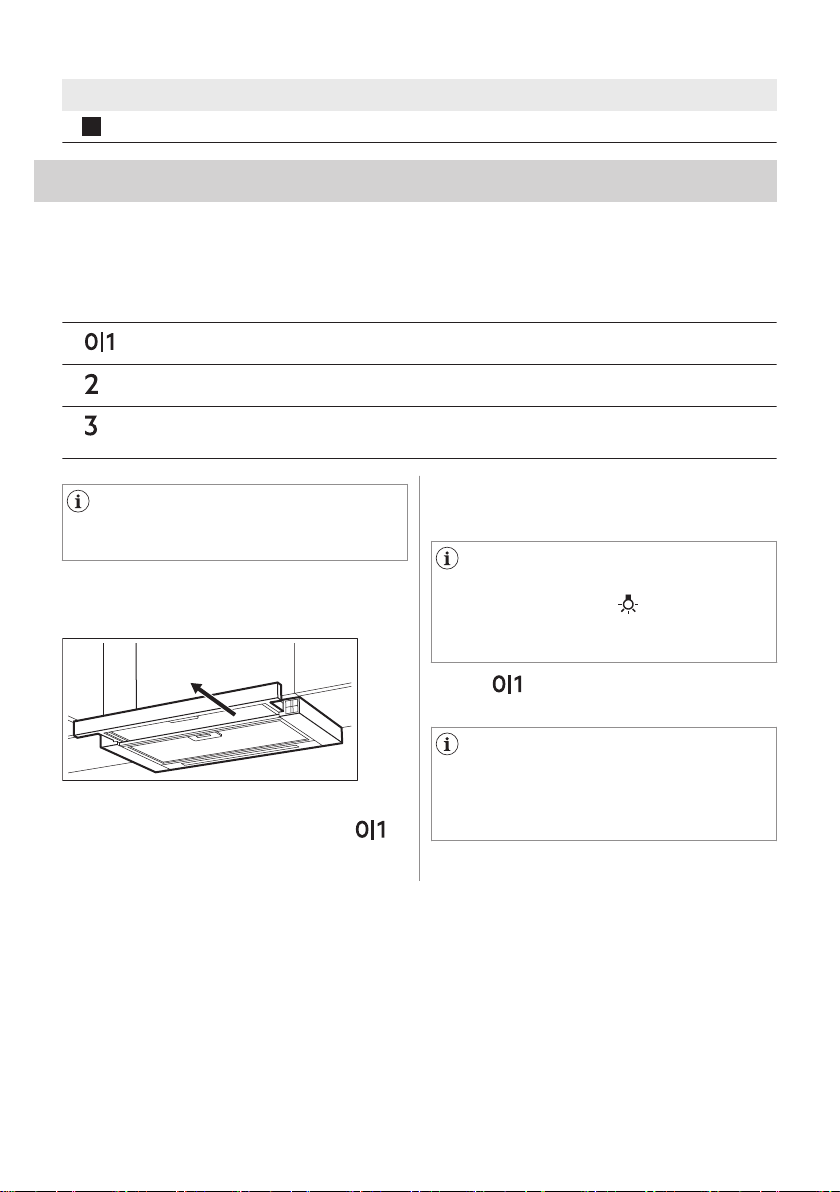 0|1

2

3

0|1

0|1